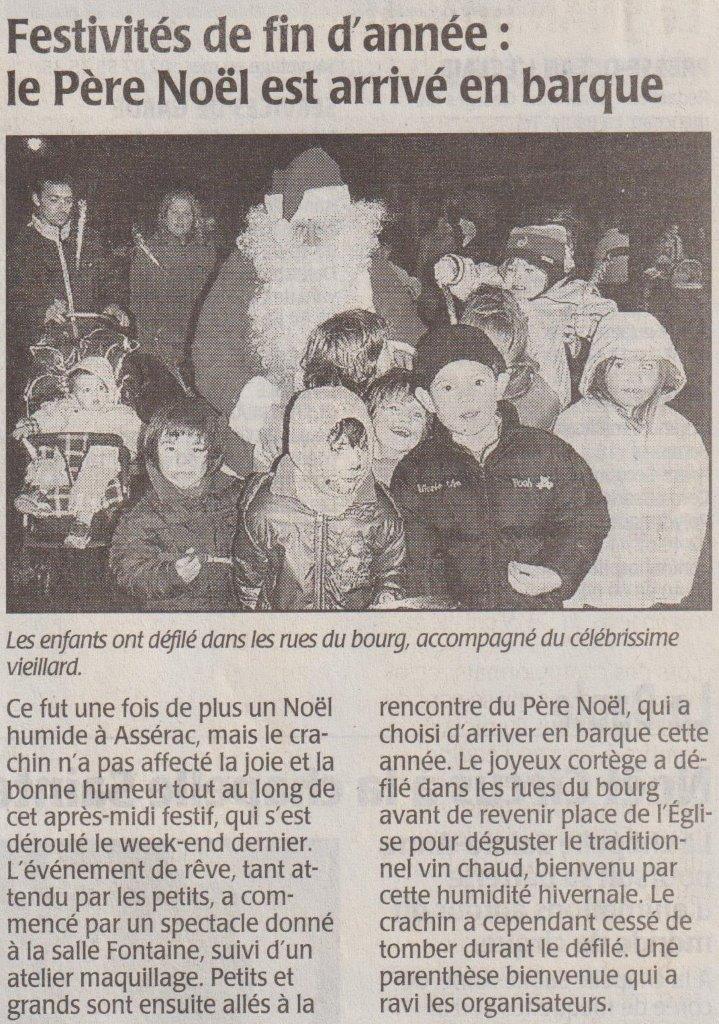 Festivités de fin d'année :
le Père Noël est arrivé en barque

Les enfants ont défilé dans les rues du bourg, accompagné du célébrissime vieillard.

Ce fut une fois de plus un Noël humide à Assérac, mais le crachin n'a pas affecté la joie et la bonne humeur tout au long de cet après-midi festif, qui s'est déroulé le week-end dernier. L'événement de rêve, tant attendu par les petits, a commencé par un spectacle donné à la salle Fontaine, suivi d'un atelier maquillage. Petits et grands sont ensuite allés à la rencontre du Père Noël, qui a choisi d'arriver en barque cette année. Le joyeux cortège a défilé dans les rues du bourg avant de revenir place de l'Église pour déguster le traditionnel vin chaud, bienvenu par cette humidité hivernale. Le crachin a cependant cessé de tomber durant le défilé. Une parenthèse bienvenue qui a ravi les organisateurs.